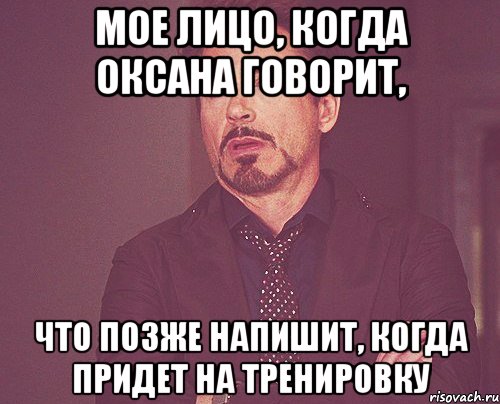 МОЕ ЛИЦО, КОГДА ОКСАНА ГОВОРИТ,

ЧТО ПОЗЖЕ НАПИШИТ, КОГДА ПРИДЕТ НА ТРЕНИРОВКУ

risovach.ru